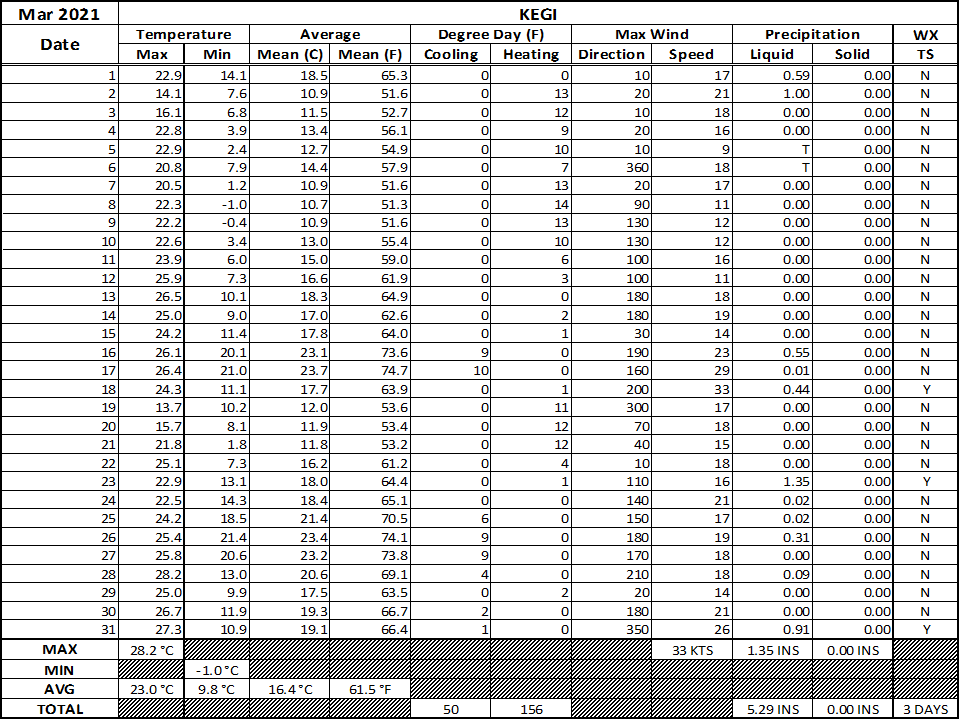 | Mar 2021 | KEGI | | | | | | | | | | |
|---|---|---|---|---|---|---|---|---|---|---|---|
| Date | Temperature | | Average | | Degree Day (F) | | Max Wind | | Precipitation | | WX |
| | Max | Min | Mean (C) | Mean (F) | Cooling | Heating | Direction | Speed | Liquid | Solid | TS |
| 1 | 22.9 | 14.1 | 18.5 | 65.3 | 0 | 0 | 10 | 17 | 0.59 | 0.00 | N |
| 2 | 14.1 | 7.6 | 10.9 | 51.6 | 0 | 13 | 20 | 21 | 1.00 | 0.00 | N |
| 3 | 16.1 | 6.8 | 11.5 | 52.7 | 0 | 12 | 10 | 18 | 0.00 | 0.00 | N |
| 4 | 22.8 | 3.9 | 13.4 | 56.1 | 0 | 9 | 20 | 16 | 0.00 | 0.00 | N |
| 5 | 22.9 | 2.4 | 12.7 | 54.9 | 0 | 10 | 10 | 9 | T | 0.00 | N |
| 6 | 20.8 | 7.9 | 14.4 | 57.9 | 0 | 7 | 360 | 18 | T | 0.00 | N |
| 7 | 20.5 | 1.2 | 10.9 | 51.6 | 0 | 13 | 20 | 17 | 0.00 | 0.00 | N |
| 8 | 22.3 | -1.0 | 10.7 | 51.3 | 0 | 14 | 90 | 11 | 0.00 | 0.00 | N |
| 9 | 22.2 | -0.4 | 10.9 | 51.6 | 0 | 13 | 130 | 12 | 0.00 | 0.00 | N |
| 10 | 22.6 | 3.4 | 13.0 | 55.4 | 0 | 10 | 130 | 12 | 0.00 | 0.00 | N |
| 11 | 23.9 | 6.0 | 15.0 | 59.0 | 0 | 6 | 100 | 16 | 0.00 | 0.00 | N |
| 12 | 25.9 | 7.3 | 16.6 | 61.9 | 0 | 3 | 100 | 11 | 0.00 | 0.00 | N |
| 13 | 26.5 | 10.1 | 18.3 | 64.9 | 0 | 0 | 180 | 18 | 0.00 | 0.00 | N |
| 14 | 25.0 | 9.0 | 17.0 | 62.6 | 0 | 2 | 180 | 19 | 0.00 | 0.00 | N |
| 15 | 24.2 | 11.4 | 17.8 | 64.0 | 0 | 1 | 30 | 14 | 0.00 | 0.00 | N |
| 16 | 26.1 | 20.1 | 23.1 | 73.6 | 9 | 0 | 190 | 23 | 0.55 | 0.00 | N |
| 17 | 26.4 | 21.0 | 23.7 | 74.7 | 10 | 0 | 160 | 29 | 0.01 | 0.00 | N |
| 18 | 24.3 | 11.1 | 17.7 | 63.9 | 0 | 1 | 200 | 33 | 0.44 | 0.00 | Y |
| 19 | 13.7 | 10.2 | 12.0 | 53.6 | 0 | 11 | 300 | 17 | 0.00 | 0.00 | N |
| 20 | 15.7 | 8.1 | 11.9 | 53.4 | 0 | 12 | 70 | 18 | 0.00 | 0.00 | N |
| 21 | 21.8 | 1.8 | 11.8 | 53.2 | 0 | 12 | 40 | 15 | 0.00 | 0.00 | N |
| 22 | 25.1 | 7.3 | 16.2 | 61.2 | 0 | 4 | 10 | 18 | 0.00 | 0.00 | N |
| 23 | 22.9 | 13.1 | 18.0 | 64.4 | 0 | 1 | 110 | 16 | 1.35 | 0.00 | Y |
| 24 | 22.5 | 14.3 | 18.4 | 65.1 | 0 | 0 | 140 | 21 | 0.02 | 0.00 | N |
| 25 | 24.2 | 18.5 | 21.4 | 70.5 | 6 | 0 | 150 | 17 | 0.02 | 0.00 | N |
| 26 | 25.4 | 21.4 | 23.4 | 74.1 | 9 | 0 | 180 | 19 | 0.31 | 0.00 | N |
| 27 | 25.8 | 20.6 | 23.2 | 73.8 | 9 | 0 | 170 | 18 | 0.00 | 0.00 | N |
| 28 | 28.2 | 13.0 | 20.6 | 69.1 | 4 | 0 | 210 | 18 | 0.09 | 0.00 | N |
| 29 | 25.0 | 9.9 | 17.5 | 63.5 | 0 | 2 | 20 | 14 | 0.00 | 0.00 | N |
| 30 | 26.7 | 11.9 | 19.3 | 66.7 | 2 | 0 | 180 | 21 | 0.00 | 0.00 | N |
| 31 | 27.3 | 10.9 | 19.1 | 66.4 | 1 | 0 | 350 | 26 | 0.91 | 0.00 | Y |
| MAX | 28.2 °C | | | | | | | 33 KTS | 1.35 INS | 0.00 INS | |
| MIN | | -1.0 °C | | | | | | | | | |
| AVG | 23.0 °C | 9.8 °C | 16.4 °C | 61.5 °F | | | | | | | |
| TOTAL | | | | | 50 | 156 | | | 5.29 INS | 0.00 INS | 3 DAYS |